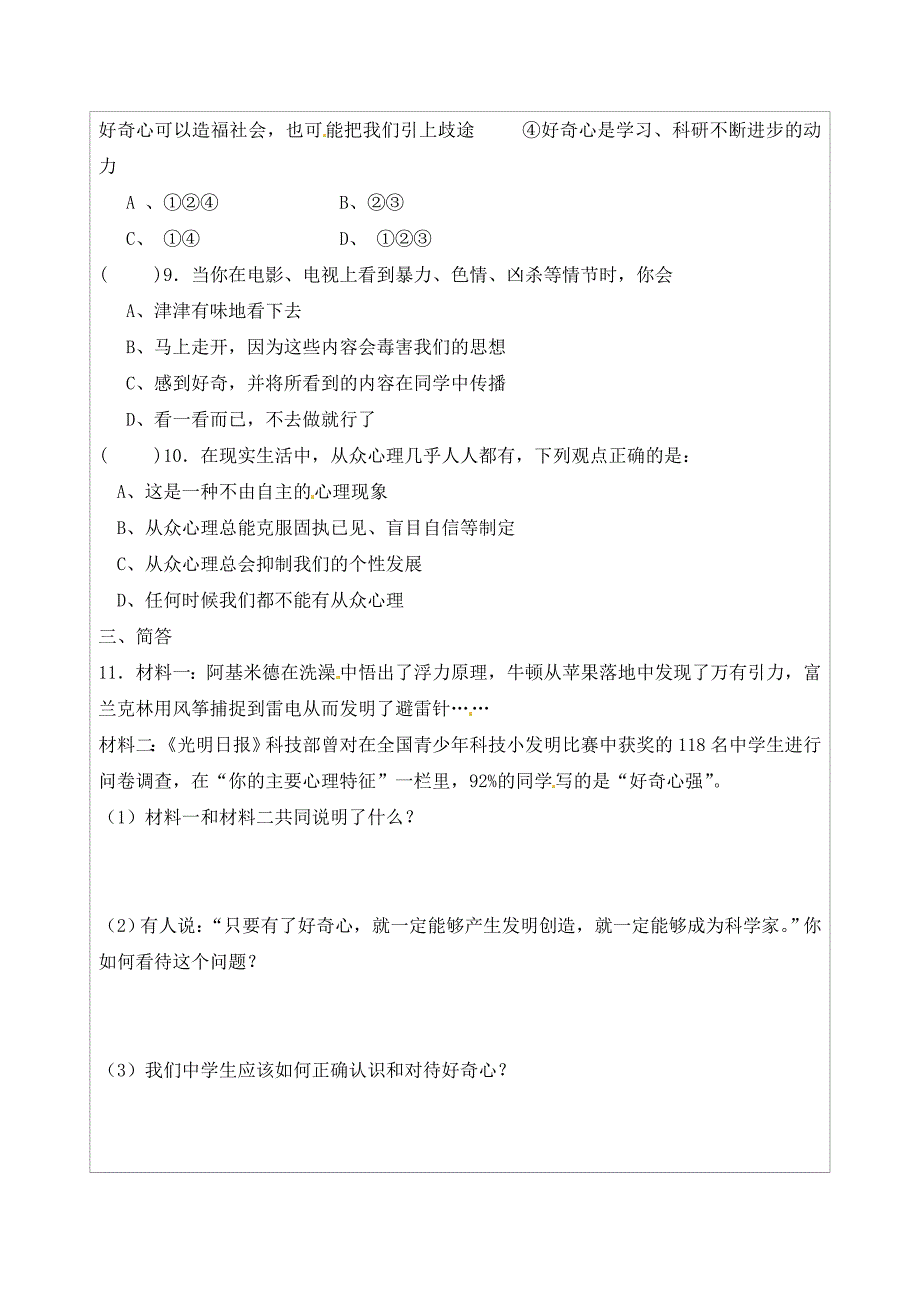 好奇心可以造福社会，也可能把我们引上歧途　　④好奇心是学习、科研不断进步的动力

A 、①②④　　　　B、②③

C、 ①④　　　　D、 ①②③

(　　)9．当你在电影、电视上看到暴力、色情、凶杀等情节时，你会

A、津津有味地看下去

B、马上走开，因为这些内容会毒害我们的思想

C、感到好奇，并将所看到的内容在同学中传播

D、看一看而已，不去做就行了

(　　)10．在现实生活中，从众心理几乎人人都有，下列观点正确的是：

A、这是一种不由自主的心理现象

B、从众心理总能克服固执已见、盲目自信等制定

C、从众心理总会抑制我们的个性发展

D、任何时候我们都不能有从众心理

三、简答

11．材料一：阿基米德在洗澡中悟出了浮力原理，牛顿从苹果落地中发现了万有引力，富兰克林用风筝捕捉到雷电从而发明了避雷针……

材料二：《光明日报》科技部曾对在全国青少年科技小发明比赛中获奖的 118 名中学生进行问卷调查，在“你的主要心理特征”一栏里，92%的同学写的是“好奇心强”。

（1）材料一和材料二共同说明了什么？

（2）有人说：“只要有了好奇心，就一定能够产生发明创造，就一定能够成为科学家。”你如何看待这个问题？

（3）我们中学生应该如何正确认识和对待好奇心？